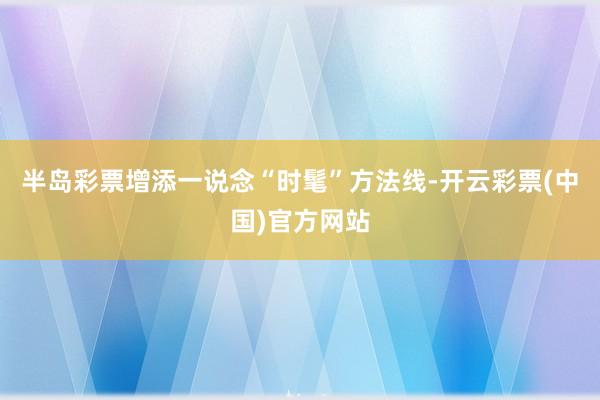 半岛彩票增添一说念“时髦”方法线-开云彩票(中国)官方网站